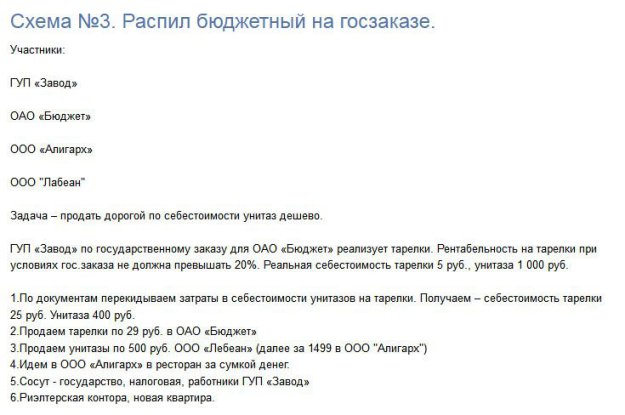 Схема №3. Распил бюджетный на госзаказе.

Участники:

ГУП «Завод»

ОАО «Бюджет»

ООО «Алигарх»

ООО "Лабеан"

Задача – продать дорогой по себестоимости унитаз дешево.

ГУП «Завод» по государственному заказу для ОАО «Бюджет» реализует тарелки. Рентабельность на тарелки при условиях гос.заказа не должна превышать 20%. Реальная себестоимость тарелки 5 руб., унитаза 1 000 руб.

1.По документам перекидываем затраты в себестоимости унитазов на тарелки. Получаем – себестоимость тарелки 25 руб. Унитаза 400 руб.
2.Продаем тарелки по 29 руб. в ОАО «Бюджет»
3.Продаем унитазы по 500 руб. ООО «Лебеан» (далее за 1499 в ООО "Алигарх")
4.Идем в ООО «Алигарх» в ресторан за сумкой денег.
5.Сосут - государство, налоговая, работники ГУП «Завод»
6.Риэлтерская контора, новая квартира.